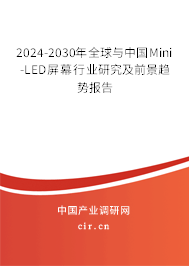 2024-2030年全球与中国Mini-LED屏幕行业研究及前景趋势报告

中国产业调研网

cir.cn